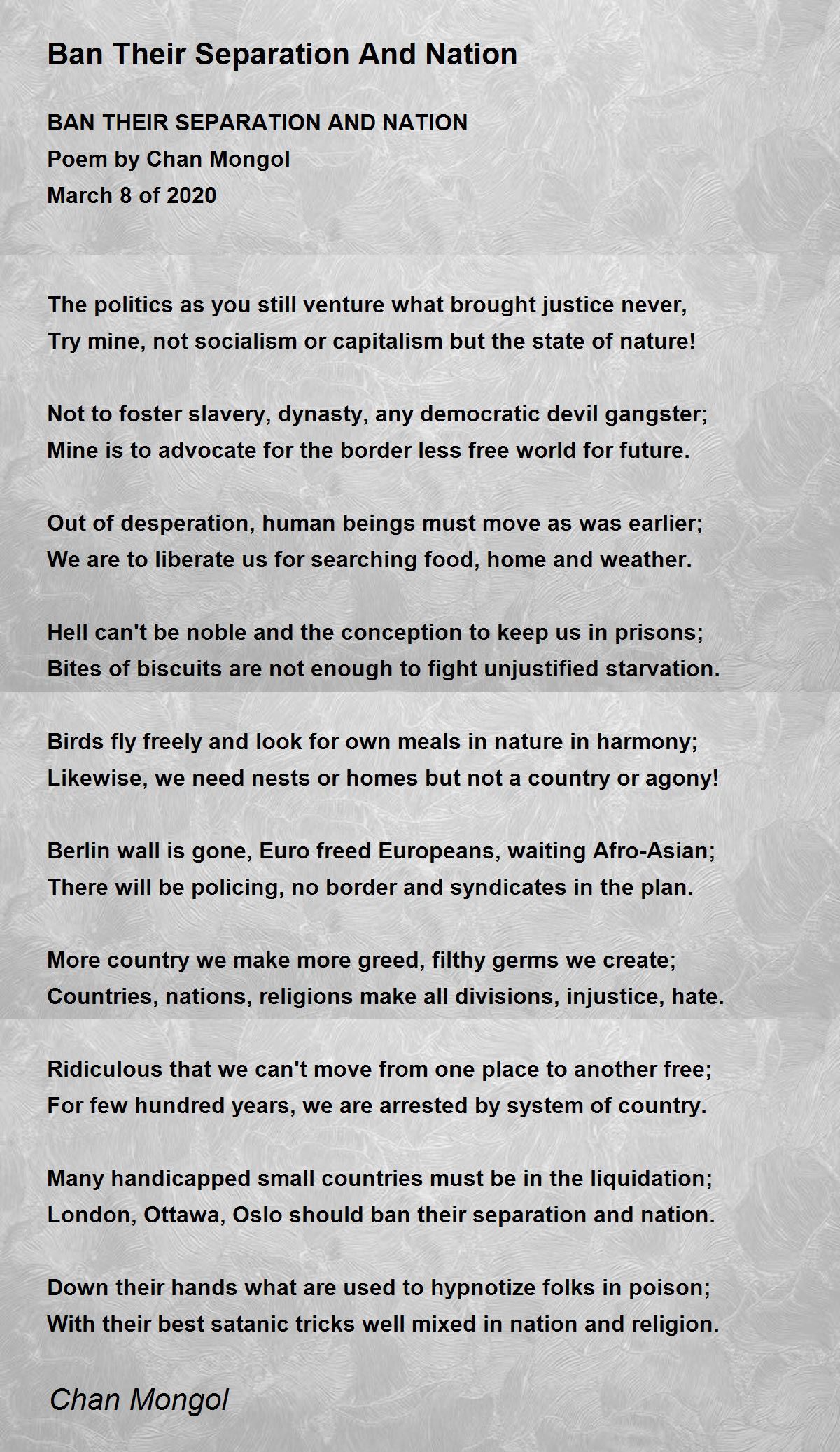 Ban Their Separation And Nation

BAN THEIR SEPARATION AND NATION
Poem by Chan Mongol
March 8 of 2020

The politics as you still venture what brought justice never,
Try mine, not socialism or capitalism but the state of nature!

Not to foster slavery, dynasty, any democratic devil gangster;
Mine is to advocate for the border less free world for future.

Out of desperation, human beings must move as was earlier;
We are to liberate us for searching food, home and weather.

Hell can't be noble and the conception to keep us in prisons;
Bites of biscuits are not enough to fight unjustified starvation.

Birds fly freely and look for own meals in nature in harmony;
Likewise, we need nests or homes but not a country or agony!

Berlin wall is gone, Euro freed Europeans, waiting Afro-Asian;
There will be policing, no border and syndicates in the plan.

More country we make more greed, filthy germs we create;
Countries, nations, religions make all divisions, injustice, hate.

Ridiculous that we can't move from one place to another free;
For few hundred years, we are arrested by system of country.

Many handicapped small countries must be in the liquidation;
London, Ottawa, Oslo should ban their separation and nation.

Down their hands what are used to hypnotize folks in poison;
With their best satanic tricks well mixed in nation and religion.

Chan Mongol